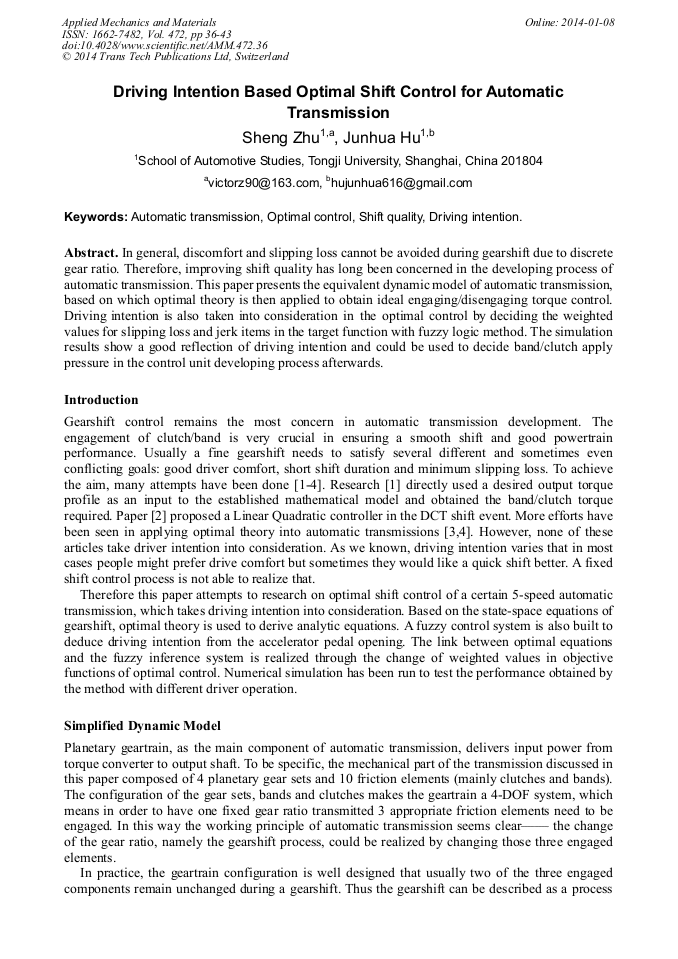 Applied Mechanics and Materials
ISSN: 1662-7482, Vol. 472, pp 36-43
doi:10.4028/www.scientific.net/AMM.472.36
© 2014 Trans Tech Publications Ltd, Switzerland

Online: 2014-01-08

Driving Intention Based Optimal Shift Control for Automatic Transmission

Sheng Zhu$^{1,a}$, Junhua Hu$^{1,b}$

$^1$School of Automotive Studies, Tongji University, Shanghai, China 201804

$^a$victorz90@163.com, $^b$hujunhua616@gmail.com

Keywords: Automatic transmission, Optimal control, Shift quality, Driving intention.

Abstract. In general, discomfort and slipping loss cannot be avoided during gearshift due to discrete gear ratio. Therefore, improving shift quality has long been concerned in the developing process of automatic transmission. This paper presents the equivalent dynamic model of automatic transmission, based on which optimal theory is then applied to obtain ideal engaging/disengaging torque control. Driving intention is also taken into consideration in the optimal control by deciding the weighted values for slipping loss and jerk items in the target function with fuzzy logic method. The simulation results show a good reflection of driving intention and could be used to decide band/clutch apply pressure in the control unit developing process afterwards.

Introduction

Gearshift control remains the most concern in automatic transmission development. The engagement of clutch/band is very crucial in ensuring a smooth shift and good powertrain performance. Usually a fine gearshift needs to satisfy several different and sometimes even conflicting goals: good driver comfort, short shift duration and minimum slipping loss. To achieve the aim, many attempts have been done [1-4]. Research [1] directly used a desired output torque profile as an input to the established mathematical model and obtained the band/clutch torque required. Paper [2] proposed a Linear Quadratic controller in the DCT shift event. More efforts have been seen in applying optimal theory into automatic transmissions [3,4]. However, none of these articles take driver intention into consideration. As we known, driving intention varies that in most cases people might prefer drive comfort but sometimes they would like a quick shift better. A fixed shift control process is not able to realize that.

Therefore this paper attempts to research on optimal shift control of a certain 5-speed automatic transmission, which takes driving intention into consideration. Based on the state-space equations of gearshift, optimal theory is used to derive analytic equations. A fuzzy control system is also built to deduce driving intention from the accelerator pedal opening. The link between optimal equations and the fuzzy inference system is realized through the change of weighted values in objective functions of optimal control. Numerical simulation has been run to test the performance obtained by the method with different driver operation.

Simplified Dynamic Model

Planetary geartrain, as the main component of automatic transmission, delivers input power from torque converter to output shaft. To be specific, the mechanical part of the transmission discussed in this paper composed of 4 planetary gear sets and 10 friction elements (mainly clutches and bands). The configuration of the gear sets, bands and clutches makes the geartrain a 4-DOF system, which means in order to have one fixed gear ratio transmitted 3 appropriate friction elements need to be engaged. In this way the working principle of automatic transmission seems clear—— the change of the gear ratio, namely the gearshift process, could be realized by changing those three engaged elements.

In practice, the geartrain configuration is well designed that usually two of the three engaged components remain unchanged during a gearshift. Thus the gearshift can be described as a process